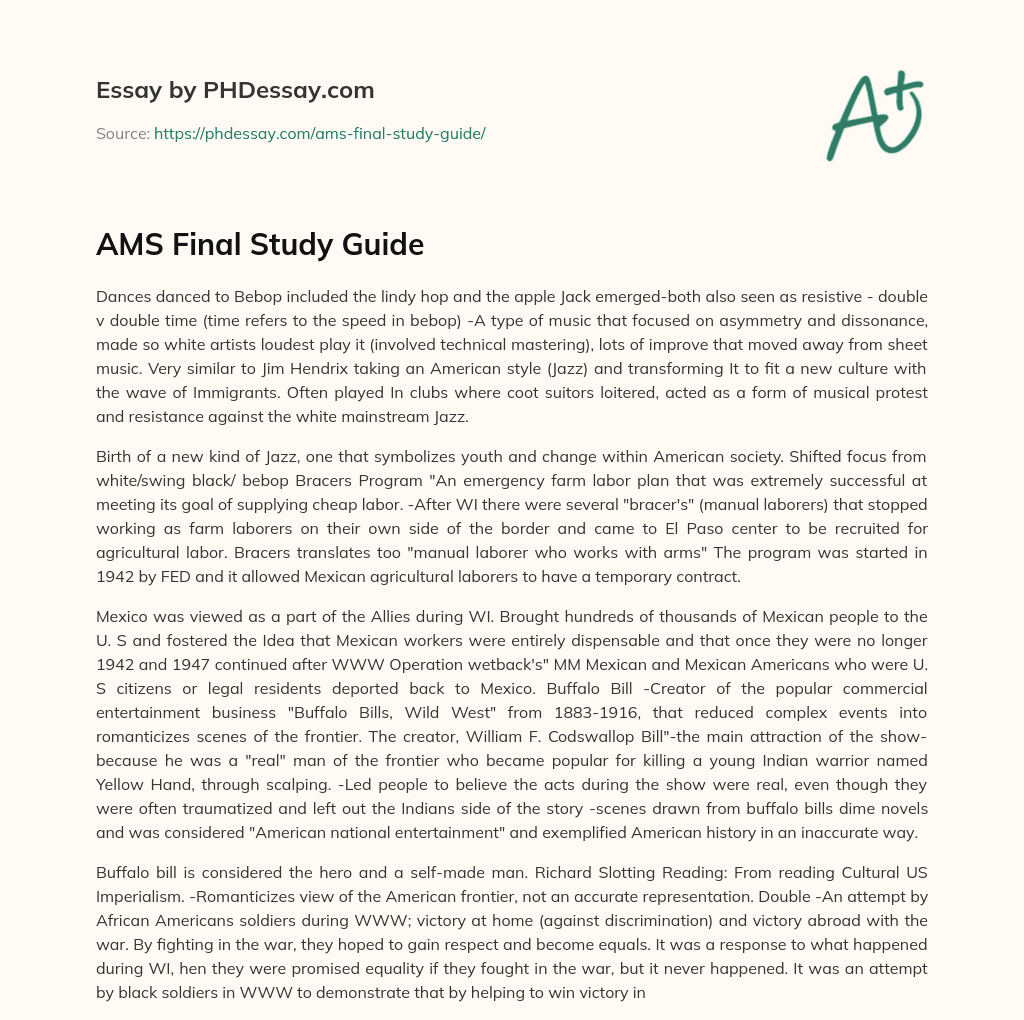 Essay by PHDessay.com

Source: https://phdessay.com/ams-final-study-guide/

A+

AMS Final Study Guide

Dances danced to Bebop included the lindy hop and the apple Jack emerged-both also seen as resistive - double v double time (time refers to the speed in bebop) -A type of music that focused on asymmetry and dissonance, made so white artists loudest play it (involved technical mastering), lots of improve that moved away from sheet music. Very similar to Jim Hendrix taking an American style (Jazz) and transforming It to fit a new culture with the wave of Immigrants. Often played In clubs where coot suitors loitered, acted as a form of musical protest and resistance against the white mainstream Jazz.

Birth of a new kind of Jazz, one that symbolizes youth and change within American society. Shifted focus from white/swing black/ bebop Bracers Program "An emergency farm labor plan that was extremely successful at meeting its goal of supplying cheap labor. -After WI there were several "bracer's" (manual laborers) that stopped working as farm laborers on their own side of the border and came to El Paso center to be recruited for agricultural labor. Bracers translates too "manual laborer who works with arms" The program was started in 1942 by FED and it allowed Mexican agricultural laborers to have a temporary contract.

Mexico was viewed as a part of the Allies during WI. Brought hundreds of thousands of Mexican people to the U. S and fostered the Idea that Mexican workers were entirely dispensable and that once they were no longer 1942 and 1947 continued after WWW Operation wetback's" MM Mexican and Mexican Americans who were U. S citizens or legal residents deported back to Mexico. Buffalo Bill -Creator of the popular commercial entertainment business "Buffalo Bills, Wild West" from 1883-1916, that reduced complex events into romanticizes scenes of the frontier. The creator, William F. Codswallop Bill"-the main attraction of the show-because he was a "real" man of the frontier who became popular for killing a young Indian warrior named Yellow Hand, through scalping. -Led people to believe the acts during the show were real, even though they were often traumatized and left out the Indians side of the story -scenes drawn from buffalo bills dime novels and was considered "American national entertainment" and exemplified American history in an inaccurate way.

Buffalo bill is considered the hero and a self-made man. Richard Slotting Reading: From reading Cultural US Imperialism. -Romanticizes view of the American frontier, not an accurate representation. Double -An attempt by African Americans soldiers during WWW; victory at home (against discrimination) and victory abroad with the war. By fighting in the war, they hoped to gain respect and become equals. It was a response to what happened during WI, hen they were promised equality if they fought in the war, but it never happened. It was an attempt by black soldiers in WWW to demonstrate that by helping to win victory in